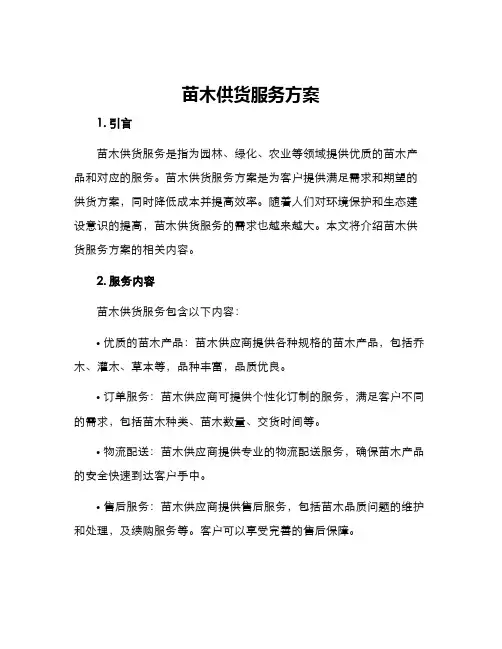 苗木供货服务方案

1. 引言

苗木供货服务是指为园林、绿化、农业等领域提供优质的苗木产品和对应的服务。苗木供货服务方案是为客户提供满足需求和期望的供货方案，同时降低成本并提高效率。随着人们对环境保护和生态建设意识的提高，苗木供货服务的需求也越来越大。本文将介绍苗木供货服务方案的相关内容。

2. 服务内容

苗木供货服务包含以下内容：

• 优质的苗木产品：苗木供应商提供各种规格的苗木产品，包括乔木、灌木、草本等，品种丰富，品质优良。

• 订单服务：苗木供应商可提供个性化订制的服务，满足客户不同的需求，包括苗木种类、苗木数量、交货时间等。

• 物流配送：苗木供应商提供专业的物流配送服务，确保苗木产品的安全快速到达客户手中。

• 售后服务：苗木供应商提供售后服务，包括苗木品质问题的维护和处理，及续购服务等。客户可以享受完善的售后保障。